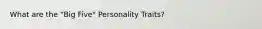 What are the "Big Five" Personality Traits?